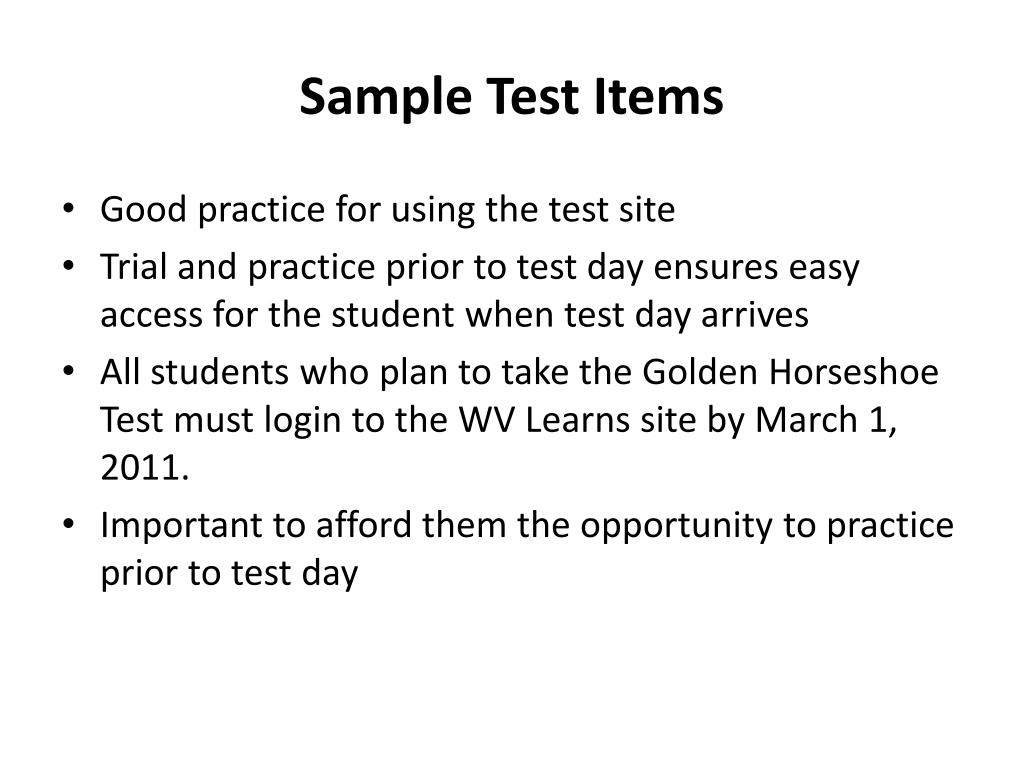 Sample Test Items

• Good practice for using the test site
• Trial and practice prior to test day ensures easy access for the student when test day arrives
• All students who plan to take the Golden Horseshoe Test must login to the WV Learns site by March 1, 2011.
• Important to afford them the opportunity to practice prior to test day